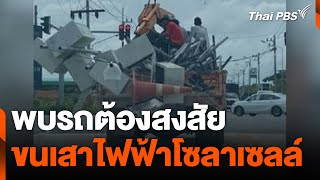 Thai PBS

พบรถต้องสงสัย
ขนเสาไฟฟ้าโซลาเซลล์